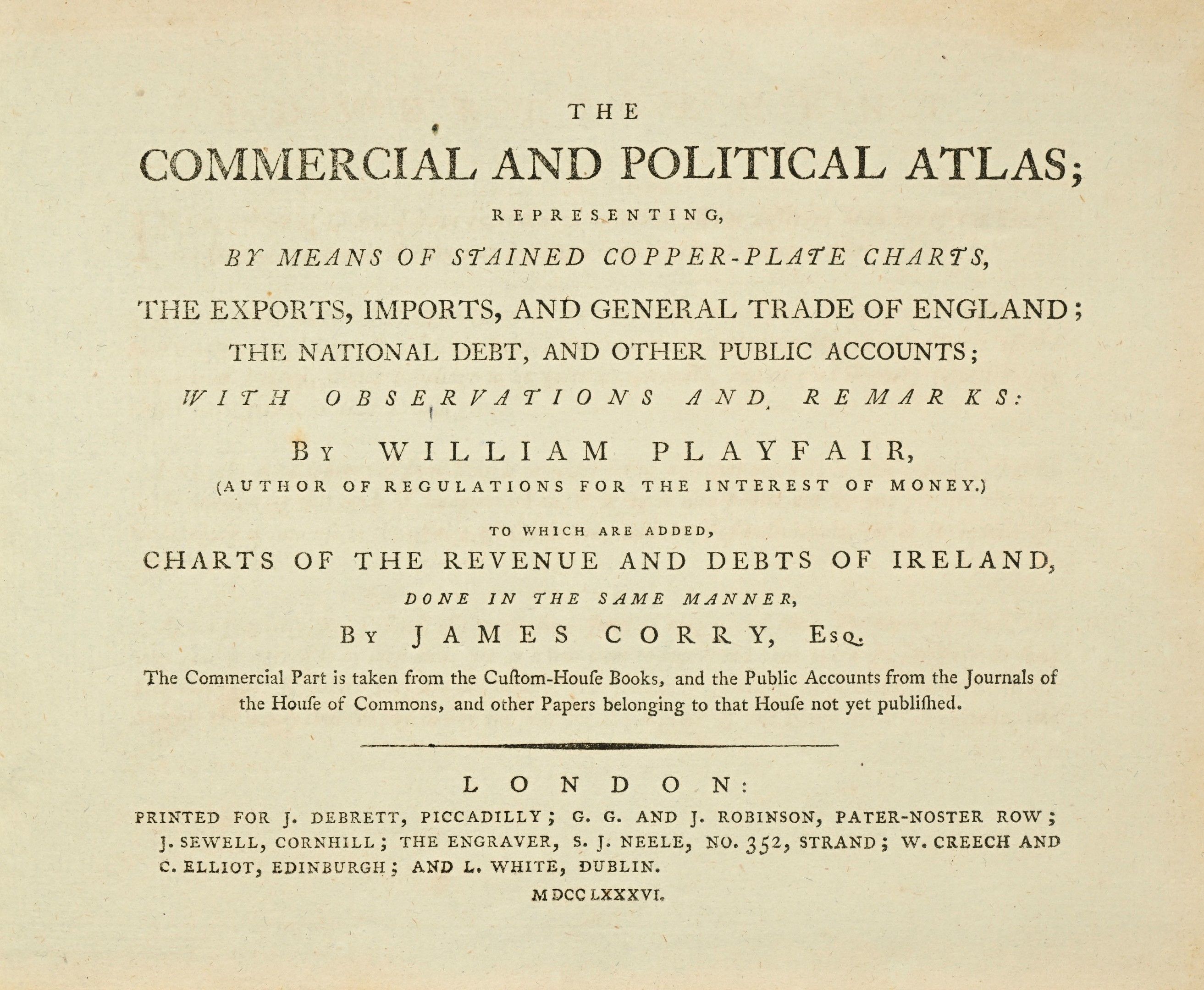 THE

COMMERCIAL AND POLITICAL ATLAS;

REPRESENTING,

BY MEANS OF STAINED COPPER-PLATE CHARTS,

THE EXPORTS, IMPORTS, AND GENERAL TRADE OF ENGLAND; THE NATIONAL DEBT, AND OTHER PUBLIC ACCOUNTS;

WITH OBSERVATIONS AND REMARKS:

BY WILLIAM PLAYFAIR,

(AUTHOR OF REGULATIONS FOR THE INTEREST OF MONEY.)

TO WHICH ARE ADDED,

CHARTS OF THE REVENUE AND DEBTS OF IRELAND,

DONE IN THE SAME MANNER,

BY JAMES CORRY, ESQ.

The Commercial Part is taken from the Cuſtom-Houſe Books, and the Public Accounts from the Journals of the Houſe of Commons, and other Papers belonging to that Houſe not yet publiſhed.

LONDON:

PRINTED FOR J. DEBRETT, PICCADILLY; G. G. AND J. ROBINSON, PATER-NOSTER ROW; J. SEWELL, CORNHILL; THE ENGRAVER, S. J. NEELE, NO. 352, STRAND; W. CREECH AND C. ELLIOT, EDINBURGH; AND L. WHITE, DUBLIN.

MDCCLXXXVI.